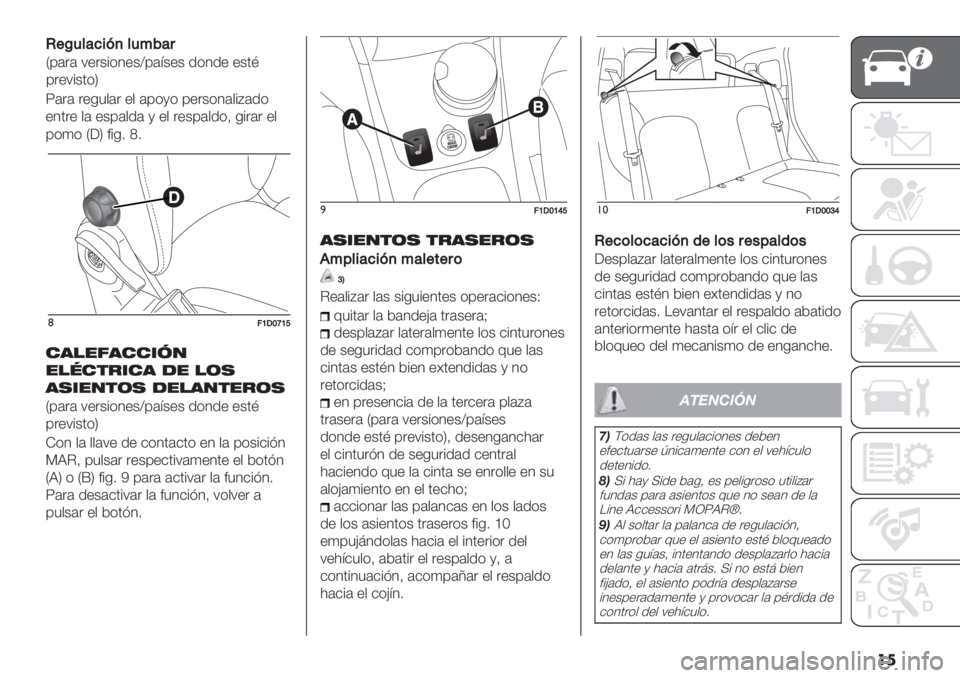 Regulación lumbar
(para versiones/países donde esté previsto)
Para regular el apoyo personalizado entre la espalda y el respaldo, girar el pomo (D) fig. 8.

D

8 F1D0715

CALEFACCIÓN ELÉCTRICA DE LOS ASIENTOS DELANTEROS
(para versiones/países donde esté previsto)
Con la llave de contacto en la posición MAR, pulsar respectivamente el botón (A) o (B) fig. 9 para activar la función. Para desactivar la función, volver a pulsar el botón.

A B

9 F1D0145

ASIENTOS TRASEROS
Ampliación maletero
3)
Realizar las siguientes operaciones:
quitar la bandeja trasera;
desplazar lateralmente los cinturones de seguridad comprobando que las cintas estén bien extendidas y no retorcidas;
en presencia de la tercera plaza trasera (para versiones/países donde esté previsto), desenganchar el cinturón de seguridad central haciendo que la cinta se enrolle en su alojamiento en el techo;
accionar las palancas en los lados de los asientos traseros fig. 10 empujándolas hacia el interior del vehículo, abatir el respaldo y, a continuación, acompañar el respaldo hacia el cojín.

10 F1D0034

Recolocación de los respaldos
Desplazar lateralmente los cinturones de seguridad comprobando que las cintas estén bien extendidas y no retorcidas. Levantar el respaldo abatido anteriormente hasta oír el clic de bloqueo del mecanismo de enganche.

ATENCIÓN

7) Todas las regulaciones deben efectuarse únicamente con el vehículo detenido.
8) Si hay Side bag, es peligroso utilizar fundas para asientos que no sean de la Line Accessori MOPAR®.
9) Al soltar la palanca de regulación, comprobar que el asiento esté bloqueado en las guías, intentando desplazarlo hacia delante y hacia atrás. Si no está bien fijado, el asiento podría desplazarse inesperadamente y provocar la pérdida de control del vehículo.

15

carmanualsonline.info